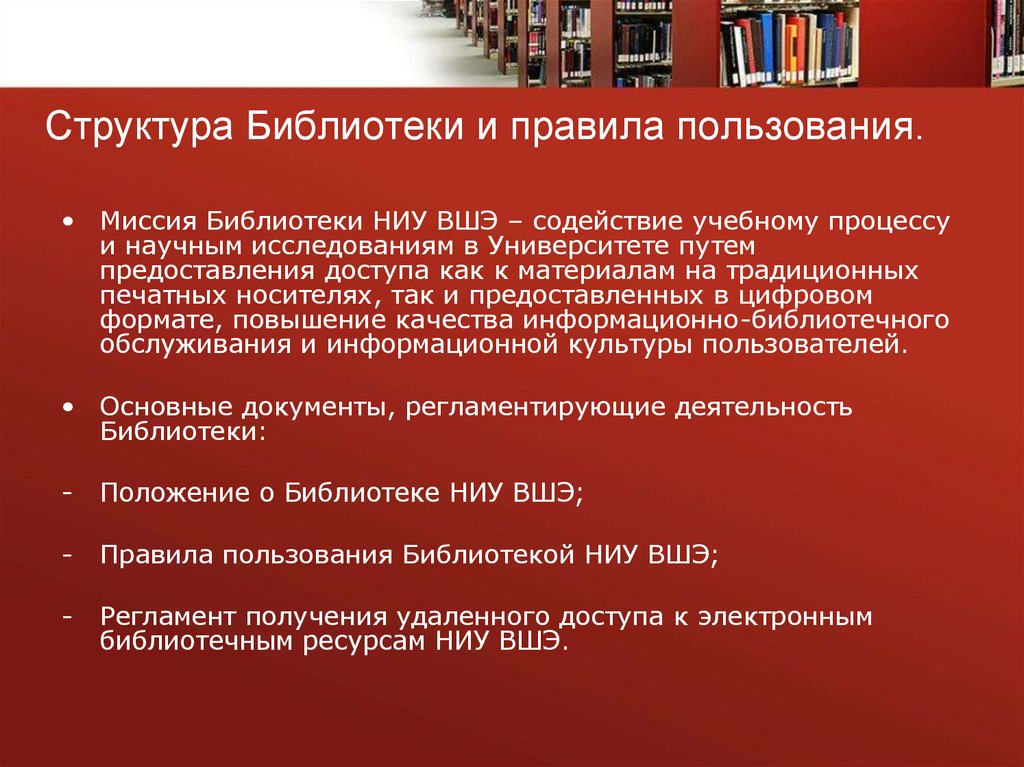 Структура Библиотеки и правила пользования.

• Миссия Библиотеки НИУ ВШЭ – содействие учебному процессу и научным исследованиям в Университете путем предоставления доступа как к материалам на традиционных печатных носителях, так и предоставленных в цифровом формате, повышение качества информационно-библиотечного обслуживания и информационной культуры пользователей.

• Основные документы, регламентирующие деятельность Библиотеки:

- Положение о Библиотеке НИУ ВШЭ;

- Правила пользования Библиотекой НИУ ВШЭ;

- Регламент получения удаленного доступа к электронным библиотечным ресурсам НИУ ВШЭ.